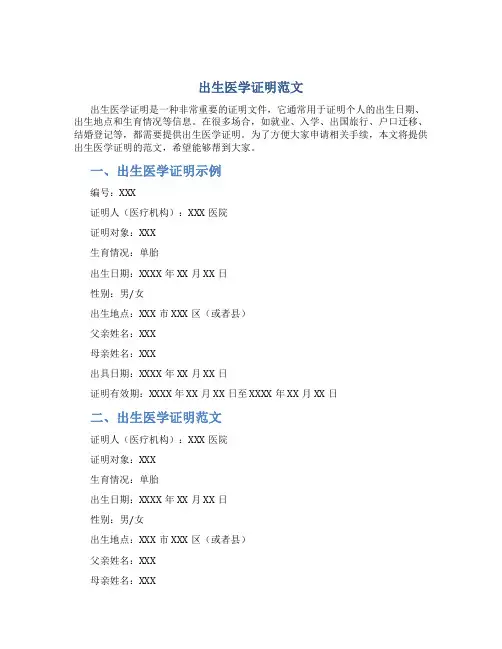 出生医学证明范文

出生医学证明是一种非常重要的证明文件，它通常用于证明个人的出生日期、出生地点和生育情况等信息。在很多场合，如就业、入学、出国旅行、户口迁移、结婚登记等，都需要提供出生医学证明。为了方便大家申请相关手续，本文将提供出生医学证明的范文，希望能够帮到大家。

一、出生医学证明示例

编号：XXX

证明人（医疗机构）：XXX 医院

证明对象：XXX

生育情况：单胎

出生日期：XXXX 年 XX 月 XX 日

性别：男/女

出生地点：XXX 市 XXX 区（或者县）

父亲姓名：XXX

母亲姓名：XXX

出具日期：XXXX 年 XX 月 XX 日

证明有效期：XXXX 年 XX 月 XX 日至 XXXX 年 XX 月 XX 日

二、出生医学证明范文

证明人（医疗机构）：XXX 医院

证明对象：XXX

生育情况：单胎

出生日期：XXXX 年 XX 月 XX 日

性别：男/女

出生地点：XXX 市 XXX 区（或者县）

父亲姓名：XXX

母亲姓名：XXX